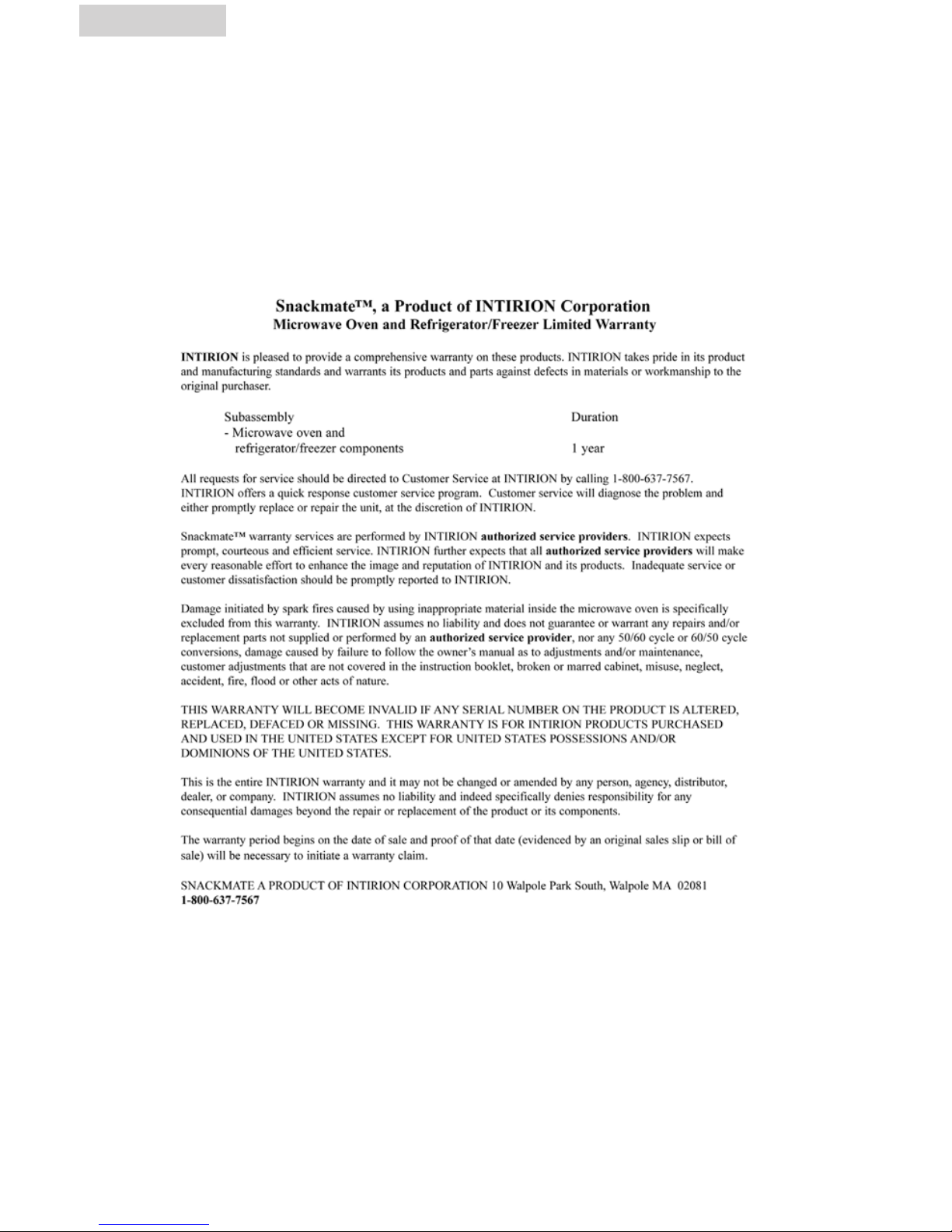 Snackmate™, a Product of INTIRION Corporation
Microwave Oven and Refrigerator/Freezer Limited Warranty

INTIRION is pleased to provide a comprehensive warranty on these products. INTIRION takes pride in its product and manufacturing standards and warrants its products and parts against defects in materials or workmanship to the original purchaser.

| Subassembly | Duration |
|---|---|
| - Microwave oven and refrigerator/freezer components | 1 year |

All requests for service should be directed to Customer Service at INTIRION by calling 1-800-637-7567. INTIRION offers a quick response customer service program. Customer service will diagnose the problem and either promptly replace or repair the unit, at the discretion of INTIRION.

Snackmate™ warranty services are performed by INTIRION authorized service providers. INTIRION expects prompt, courteous and efficient service. INTIRION further expects that all authorized service providers will make every reasonable effort to enhance the image and reputation of INTIRION and its products. Inadequate service or customer dissatisfaction should be promptly reported to INTIRION.

Damage initiated by spark fires caused by using inappropriate material inside the microwave oven is specifically excluded from this warranty. INTIRION assumes no liability and does not guarantee or warrant any repairs and/or replacement parts not supplied or performed by an authorized service provider, nor any 50/60 cycle or 60/50 cycle conversions, damage caused by failure to follow the owner's manual as to adjustments and/or maintenance, customer adjustments that are not covered in the instruction booklet, broken or marred cabinet, misuse, neglect, accident, fire, flood or other acts of nature.

THIS WARRANTY WILL BECOME INVALID IF ANY SERIAL NUMBER ON THE PRODUCT IS ALTERED, REPLACED, DEFACED OR MISSING. THIS WARRANTY IS FOR INTIRION PRODUCTS PURCHASED AND USED IN THE UNITED STATES EXCEPT FOR UNITED STATES POSSESSIONS AND/OR DOMINIONS OF THE UNITED STATES.

This is the entire INTIRION warranty and it may not be changed or amended by any person, agency, distributor, dealer, or company. INTIRION assumes no liability and indeed specifically denies responsibility for any consequential damages beyond the repair or replacement of the product or its components.

The warranty period begins on the date of sale and proof of that date (evidenced by an original sales slip or bill of sale) will be necessary to initiate a warranty claim.

SNACKMATE A PRODUCT OF INTIRION CORPORATION 10 Walpole Park South, Walpole MA 02081
1-800-637-7567